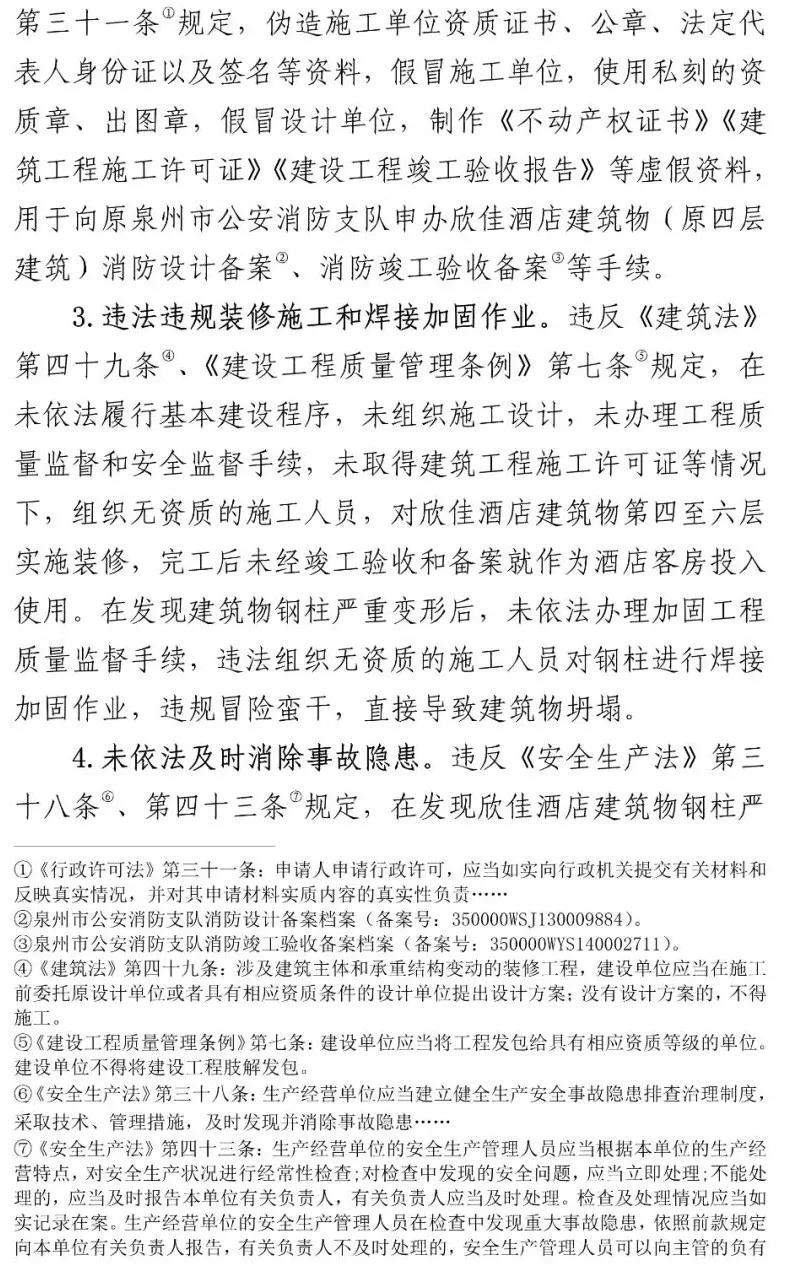 第三十一条$^{①}$规定，伪造施工单位资质证书、公章、法定代表人身份证以及签名等资料，假冒施工单位，使用私刻的资质章、出图章，假冒设计单位，制作《不动产权证书》《建筑工程施工许可证》《建设工程竣工验收报告》等虚假资料，用于向原泉州市公安消防支队申办欣佳酒店建筑物（原四层建筑）消防设计备案$^{②}$、消防竣工验收备案$^{③}$等手续。

3.违法违规装修施工和焊接加固作业。违反《建筑法》第四十九条$^{④}$、《建设工程质量管理条例》第七条$^{⑤}$规定，在未依法履行基本建设程序，未组织施工设计，未办理工程质量监督和安全监督手续，未取得建筑工程施工许可证等情况下，组织无资质的施工人员，对欣佳酒店建筑物第四至六层实施装修，完工后未经竣工验收和备案就作为酒店客房投入使用。在发现建筑物钢柱严重变形后，未依法办理加固工程质量监督手续，违法组织无资质的施工人员对钢柱进行焊接加固作业，违规冒险蛮干，直接导致建筑物坍塌。

4.未依法及时消除事故隐患。违反《安全生产法》第三十八条$^{⑥}$、第四十三条$^{⑦}$规定，在发现欣佳酒店建筑物钢柱严

①《行政许可法》第三十一条：申请人申请行政许可，应当如实向行政机关提交有关材料和反映真实情况，并对其申请材料实质内容的真实性负责……

②泉州市公安消防支队消防设计备案档案（备案号：350000WSJ130009884）。

③泉州市公安消防支队消防竣工验收备案档案（备案号：350000WYS140002711）。

④《建筑法》第四十九条：涉及建筑主体和承重结构变动的装修工程，建设单位应当在施工前委托原设计单位或者具有相应资质条件的设计单位提出设计方案；没有设计方案的，不得施工。

⑤《建设工程质量管理条例》第七条：建设单位应当将工程发包给具有相应资质等级的单位。建设单位不得将建设工程肢解发包。

⑥《安全生产法》第三十八条：生产经营单位应当建立健全生产安全事故隐患排查治理制度，采取技术、管理措施，及时发现并消除事故隐患……

⑦《安全生产法》第四十三条：生产经营单位的安全生产管理人员应当根据本单位的生产经营特点，对安全生产状况进行经常性检查；对检查中发现的安全问题，应当立即处理；不能处理的，应当及时报告本单位有关负责人，有关负责人应当及时处理。检查及处理情况应当如实记录在案。生产经营单位的安全生产管理人员在检查中发现重大事故隐患，依照前款规定向本单位有关负责人报告，有关负责人不及时处理的，安全生产管理人员可以向主管的负有